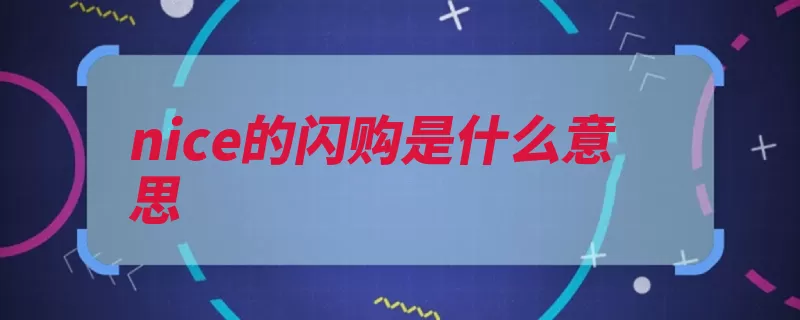 nice的闪购是什么意思